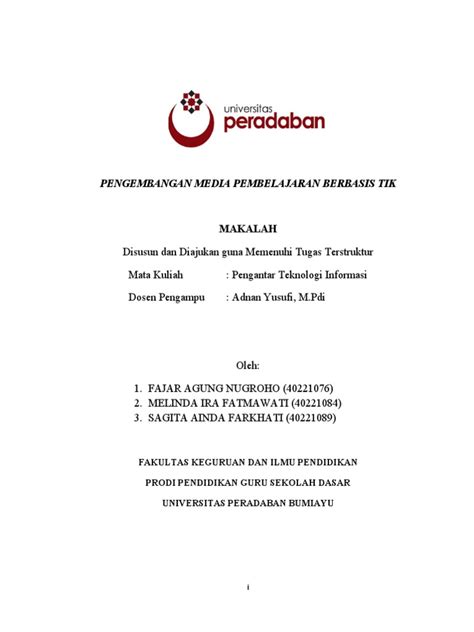 universitas
peradaban

PENGEMBANGAN MEDIA PEMBELAJARAN BERBASIS TIK

MAKALAH

Disusun dan Diajukan guna Memenuhi Tugas Terstruktur

Mata Kuliah : Pengantar Teknologi Informasi

Dosen Pengampu : Adnan Yusufi, M.Pdi

Oleh:

1. FAJAR AGUNG NUGROHO (40221076)
2. MELINDA IRA FATMAWATI (40221084)
3. SAGITA AINDA FARKHATI (40221089)

FAKULTAS KEGURUAN DAN ILMU PENDIDIKAN

PRODI PENDIDIKAN GURU SEKOLAH DASAR

UNIVERSITAS PERADABAN BUMIAYU

i